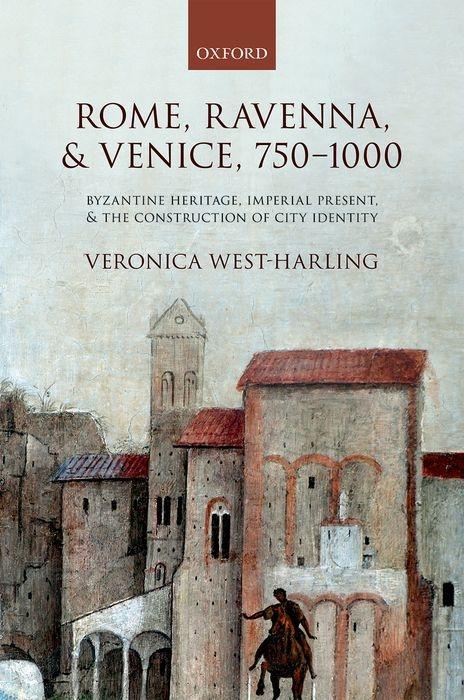 OXFORD

ROME, RAVENNA, & VENICE, 750–1000

BYZANTINE HERITAGE, IMPERIAL PRESENT, & THE CONSTRUCTION OF CITY IDENTITY

VERONICA WEST-HARLING